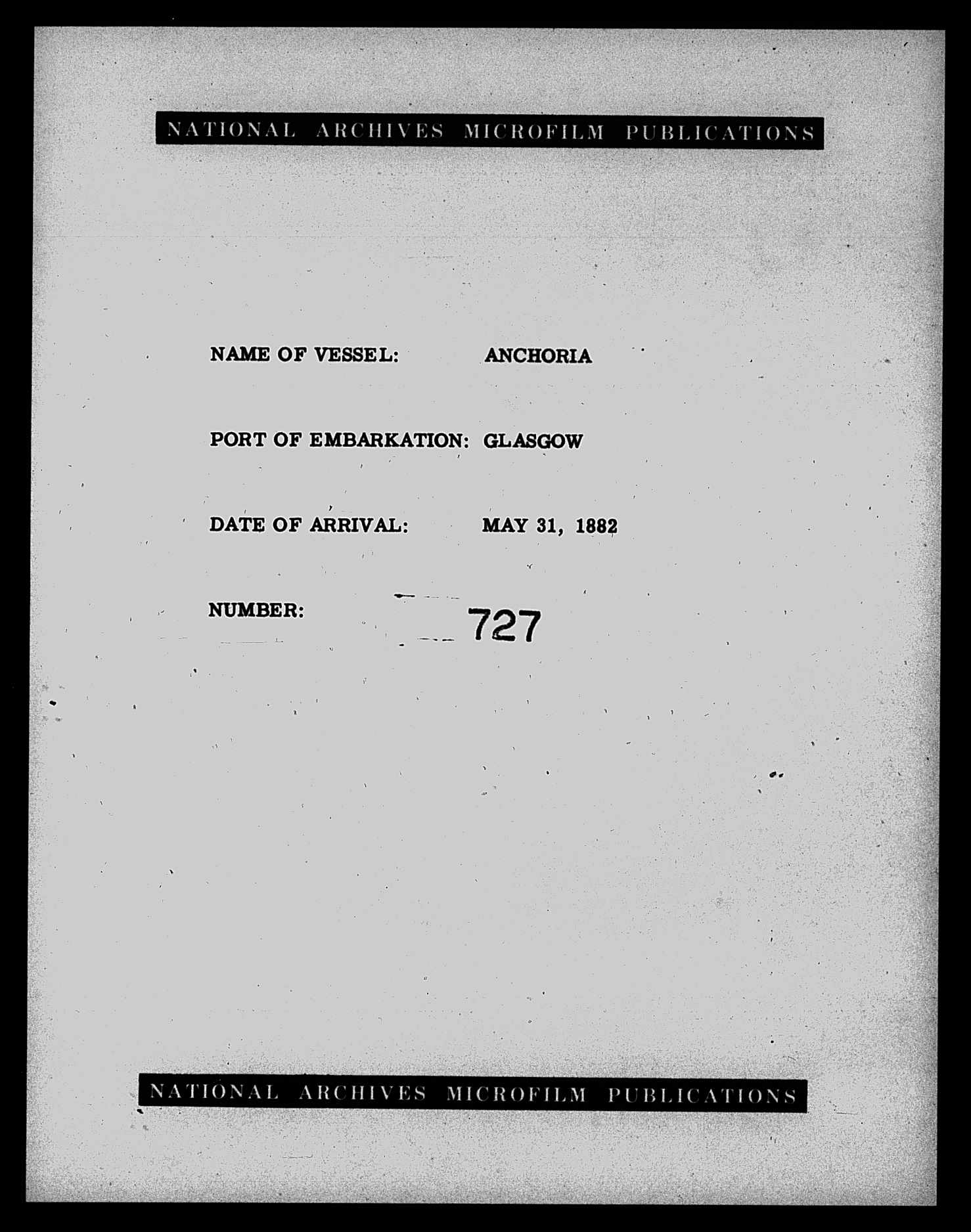 NATIONAL ARCHIVES MICROFILM PUBLICATIONS

NAME OF VESSEL: ANCHORIA

PORT OF EMBARKATION: GLASGOW

DATE OF ARRIVAL: MAY 31, 1882

NUMBER: 727

NATIONAL ARCHIVES MICROFILM PUBLICATIONS